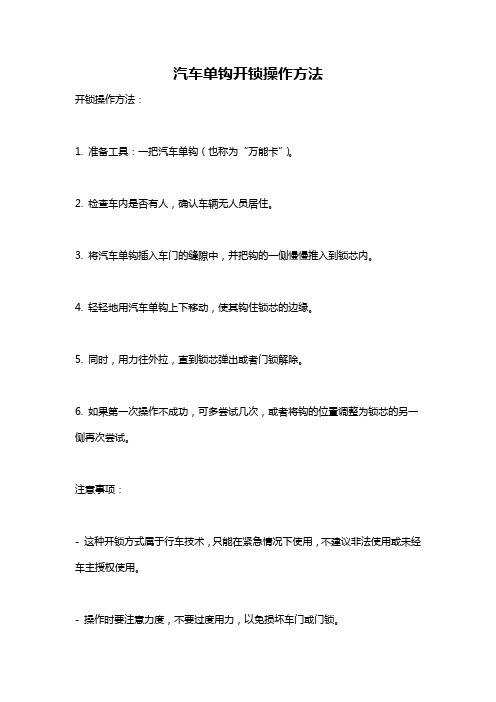 汽车单钩开锁操作方法

开锁操作方法：

1. 准备工具：一把汽车单钩（也称为“万能卡”）。

2. 检查车内是否有人，确认车辆无人员居住。

3. 将汽车单钩插入车门的缝隙中，并把钩的一侧慢慢推入到锁芯内。

4. 轻轻地用汽车单钩上下移动，使其钩住锁芯的边缘。

5. 同时，用力往外拉，直到锁芯弹出或者门锁解除。

6. 如果第一次操作不成功，可多尝试几次，或者将钩的位置调整为锁芯的另一侧再次尝试。

注意事项：

- 这种开锁方式属于行车技术，只能在紧急情况下使用，不建议非法使用或未经车主授权使用。

- 操作时要注意力度，不要过度用力，以免损坏车门或门锁。